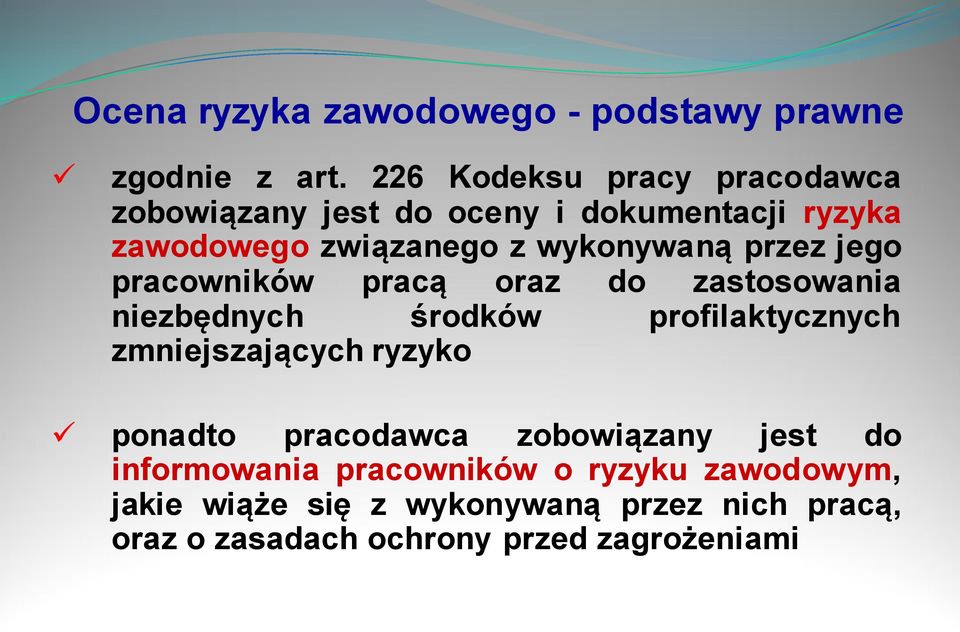 Ocena ryzyka zawodowego - podstawy prawne

✓ zgodnie z art. 226 Kodeksu pracy pracodawca zobowiązany jest do oceny i dokumentacji ryzyka zawodowego związanego z wykonywaną przez jego pracowników pracą oraz do zastosowania niezbędnych środków profilaktycznych zmniejszających ryzyko

✓ ponadto pracodawca zobowiązany jest do informowania pracowników o ryzyku zawodowym, jakie wiąże się z wykonywaną przez nich pracą, oraz o zasadach ochrony przed zagrożeniami